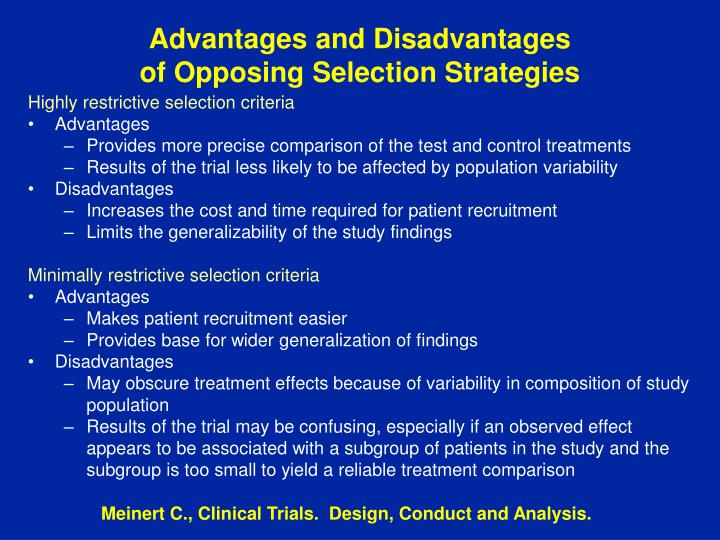 Advantages and Disadvantages of Opposing Selection Strategies

Highly restrictive selection criteria
• Advantages
– Provides more precise comparison of the test and control treatments
– Results of the trial less likely to be affected by population variability
• Disadvantages
– Increases the cost and time required for patient recruitment
– Limits the generalizability of the study findings

Minimally restrictive selection criteria
• Advantages
– Makes patient recruitment easier
– Provides base for wider generalization of findings
• Disadvantages
– May obscure treatment effects because of variability in composition of study population
– Results of the trial may be confusing, especially if an observed effect appears to be associated with a subgroup of patients in the study and the subgroup is too small to yield a reliable treatment comparison

Meinert C., Clinical Trials. Design, Conduct and Analysis.